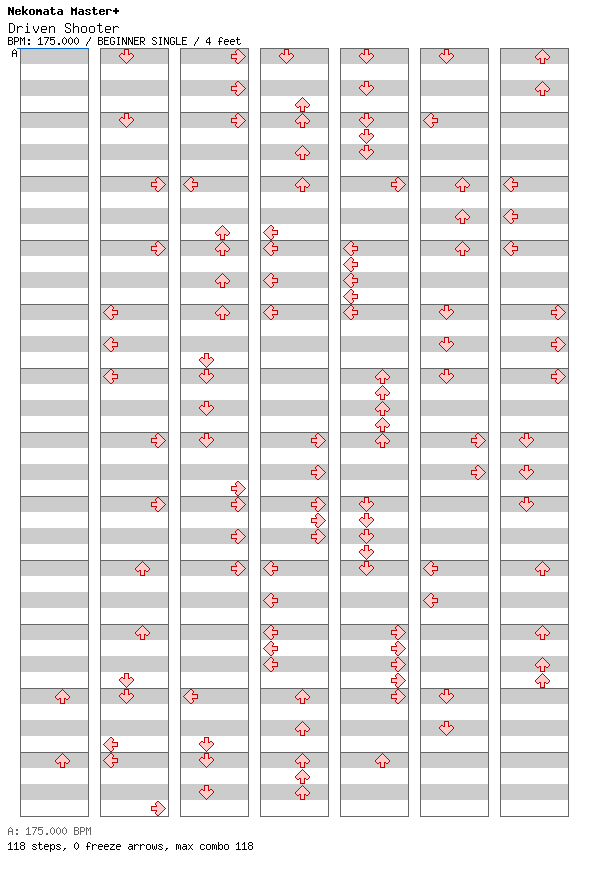 Nekomata Master+
Driven Shooter
BPM: 175.000 / BEGINNER SINGLE / 4 feet
A

A: 175.000 BPM
118 steps, 0 freeze arrows, max combo 118